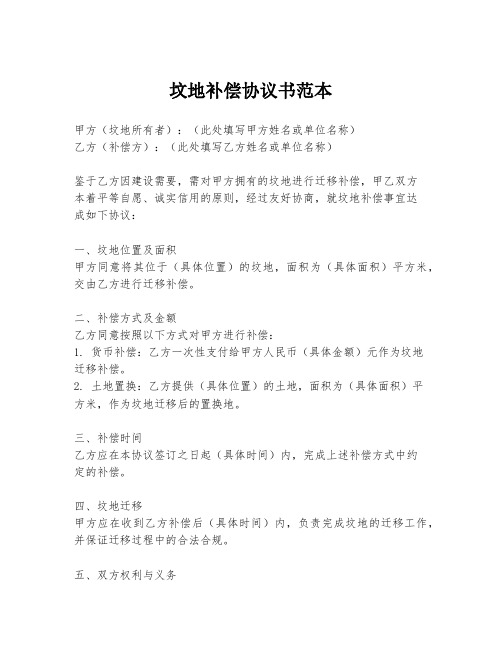 坟地补偿协议书范本

甲方（坟地所有者）：（此处填写甲方姓名或单位名称）
乙方（补偿方）：（此处填写乙方姓名或单位名称）

鉴于乙方因建设需要，需对甲方拥有的坟地进行迁移补偿，甲乙双方本着平等自愿、诚实信用的原则，经过友好协商，就坟地补偿事宜达成如下协议：

一、坟地位置及面积
甲方同意将其位于（具体位置）的坟地，面积为（具体面积）平方米，交由乙方进行迁移补偿。

二、补偿方式及金额
乙方同意按照以下方式对甲方进行补偿：
1. 货币补偿：乙方一次性支付给甲方人民币（具体金额）元作为坟地迁移补偿。
2. 土地置换：乙方提供（具体位置）的土地，面积为（具体面积）平方米，作为坟地迁移后的置换地。

三、补偿时间
乙方应在本协议签订之日起（具体时间）内，完成上述补偿方式中约定的补偿。

四、坟地迁移
甲方应在收到乙方补偿后（具体时间）内，负责完成坟地的迁移工作，并保证迁移过程中的合法合规。

五、双方权利与义务